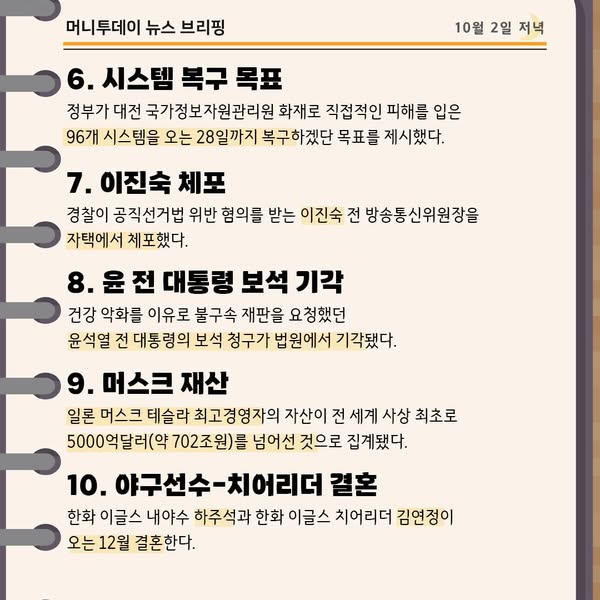 머니투데이 뉴스 브리핑

10월 2일 저녁

6. 시스템 복구 목표

정부가 대전 국가정보자원관리원 화재로 직접적인 피해를 입은 96개 시스템을 오는 28일까지 복구하겠단 목표를 제시했다.

7. 이진숙 체포

경찰이 공직선거법 위반 혐의를 받는 이진숙 전 방송통신위원장을 자택에서 체포했다.

8. 윤 전 대통령 보석 기각

건강 악화를 이유로 불구속 재판을 요청했던 윤석열 전 대통령의 보석 청구가 법원에서 기각됐다.

9. 머스크 재산

일론 머스크 테슬라 최고경영자의 자산이 전 세계 사상 최초로 5000억달러(약 702조원)를 넘어선 것으로 집계됐다.

10. 야구선수-치어리더 결혼

한화 이글스 내야수 하주석과 한화 이글스 치어리더 김연정이 오는 12월 결혼한다.